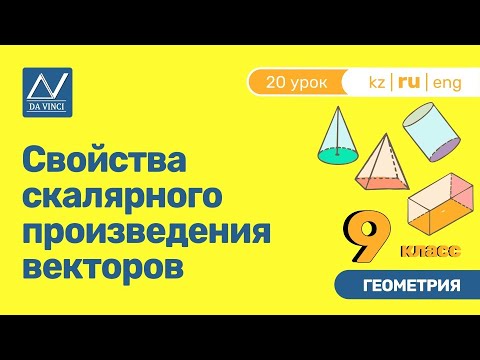 DA VINCI

20 урок

kz | ru | eng

Свойства скалярного произведения векторов

9 класс

ГЕОМЕТРИЯ